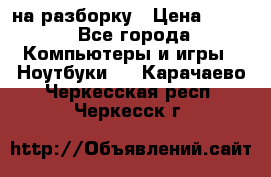 на разборку  Цена
Все города
Компьютеры и игры
Ноутбуки  Карачаево Черкесская респ
Черкесск г

http://Объявлений.сайт